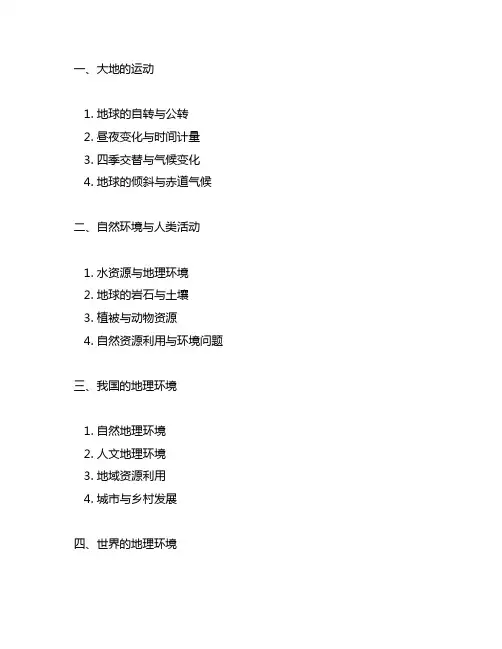 一、大地的运动

1. 地球的自转与公转
2. 昼夜变化与时间计量
3. 四季交替与气候变化
4. 地球的倾斜与赤道气候

二、自然环境与人类活动

1. 水资源与地理环境
2. 地球的岩石与土壤
3. 植被与动物资源
4. 自然资源利用与环境问题

三、我国的地理环境

1. 自然地理环境
2. 人文地理环境
3. 地域资源利用
4. 城市与乡村发展

四、世界的地理环境